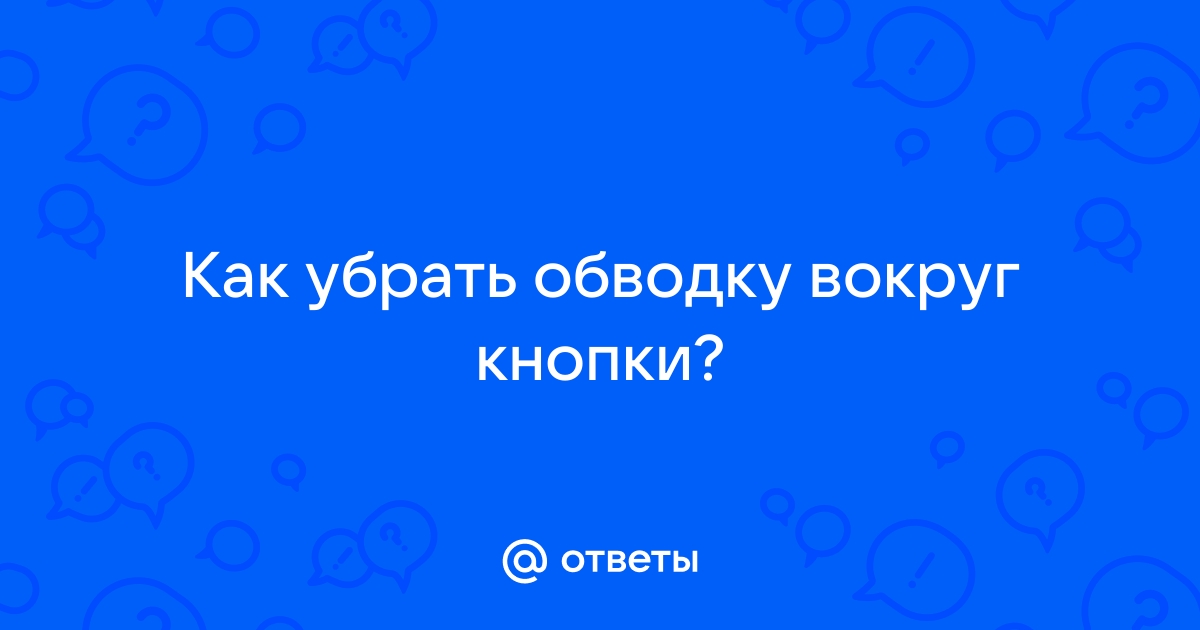 Как убрать обводку вокруг кнопки?

@ ответы